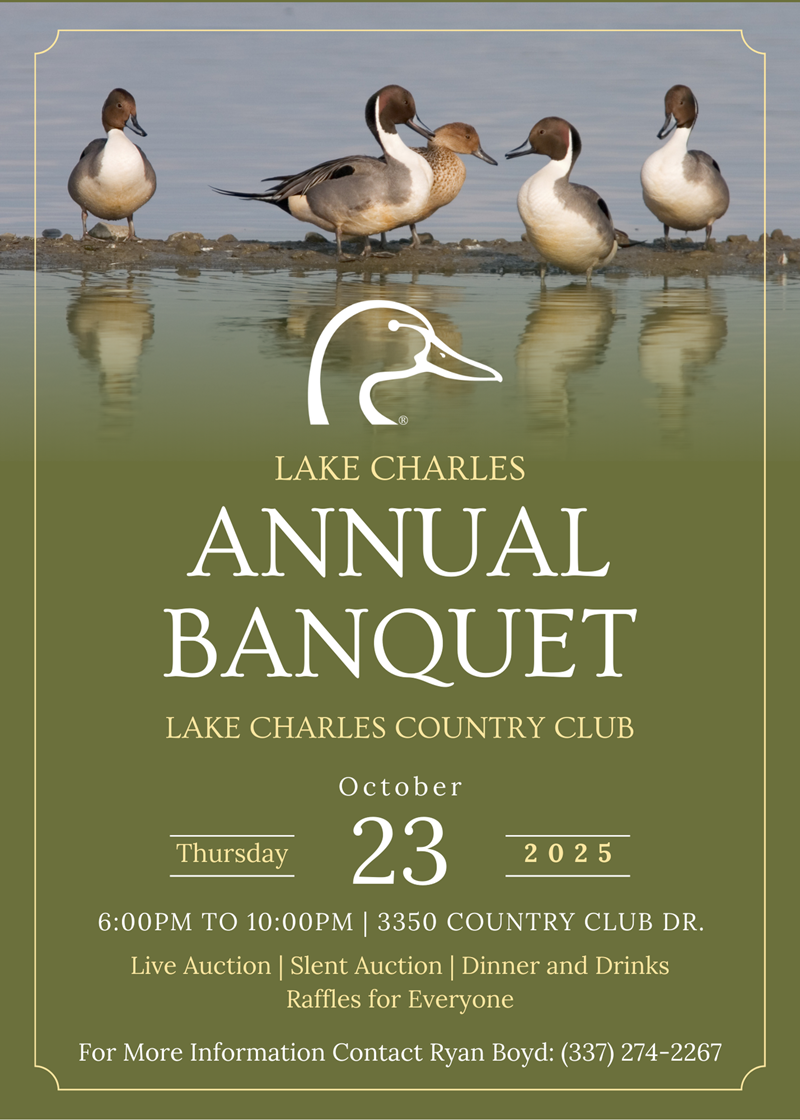 ®

LAKE CHARLES

ANNUAL BANQUET

LAKE CHARLES COUNTRY CLUB

October

Thursday 23 2025

6:00PM TO 10:00PM | 3350 COUNTRY CLUB DR.

Live Auction | Slent Auction | Dinner and Drinks
Raffles for Everyone

For More Information Contact Ryan Boyd: (337) 274-2267